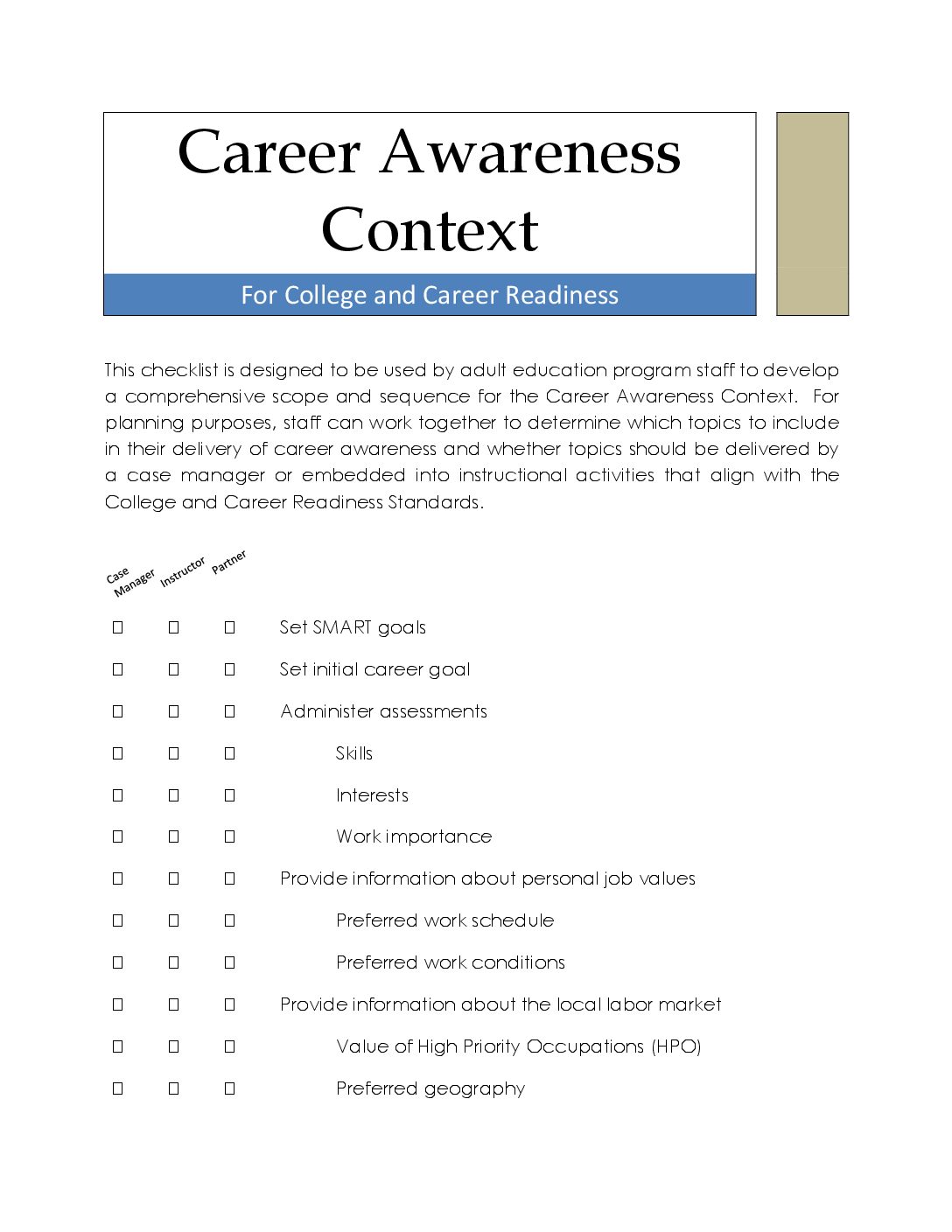 Career Awareness Context

For College and Career Readiness

This checklist is designed to be used by adult education program staff to develop a comprehensive scope and sequence for the Career Awareness Context. For planning purposes, staff can work together to determine which topics to include in their delivery of career awareness and whether topics should be delivered by a case manager or embedded into instructional activities that align with the College and Career Readiness Standards.

Case Manager Instructor Partner

☐ ☐ ☐ Set SMART goals
☐ ☐ ☐ Set initial career goal
☐ ☐ ☐ Administer assessments
☐ ☐ ☐ Skills
☐ ☐ ☐ Interests
☐ ☐ ☐ Work importance
☐ ☐ ☐ Provide information about personal job values
☐ ☐ ☐ Preferred work schedule
☐ ☐ ☐ Preferred work conditions
☐ ☐ ☐ Provide information about the local labor market
☐ ☐ ☐ Value of High Priority Occupations (HPO)
☐ ☐ ☐ Preferred geography